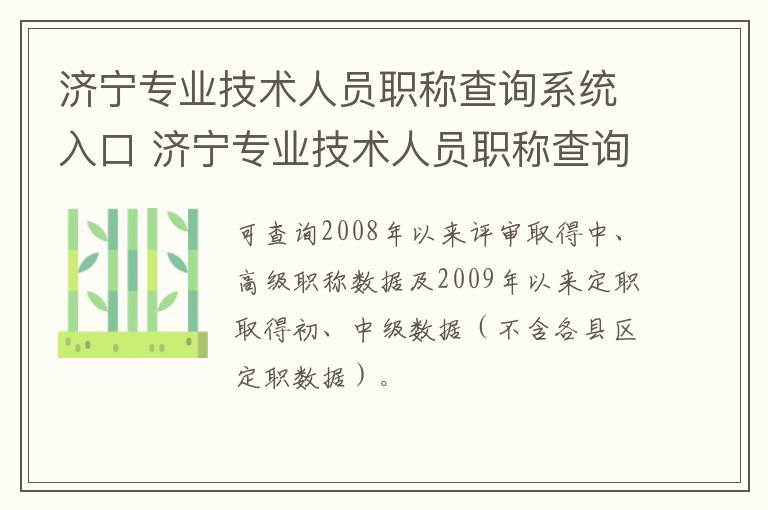 济宁专业技术人员职称查询系统入口 济宁专业技术人员职称查询

可查询2008年以来评审取得中、高级职称数据及2009年以来定职取得初、中级数据（不含各县区定职数据）。